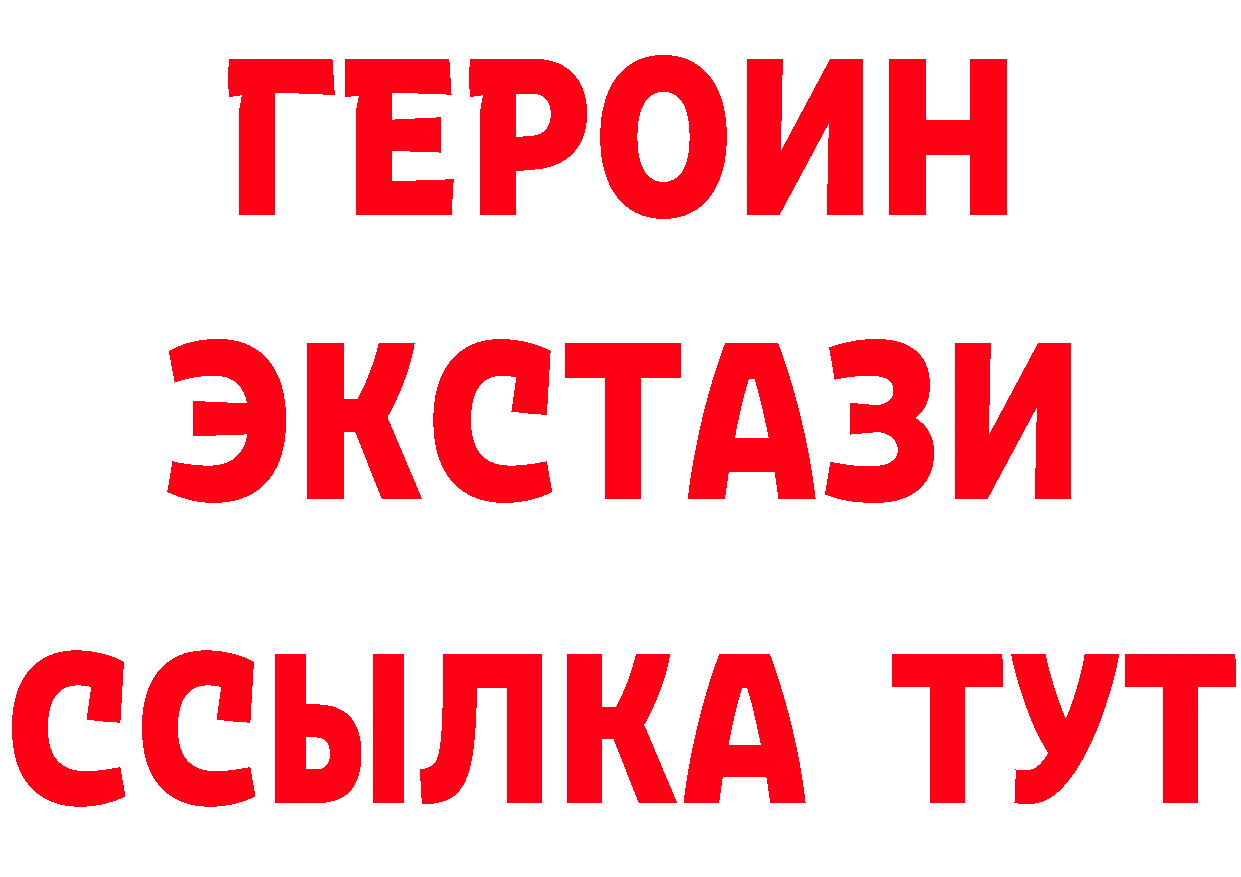 ГЕРОИН
ЭКСТАЗИ
ССЫЛКА ТУТ